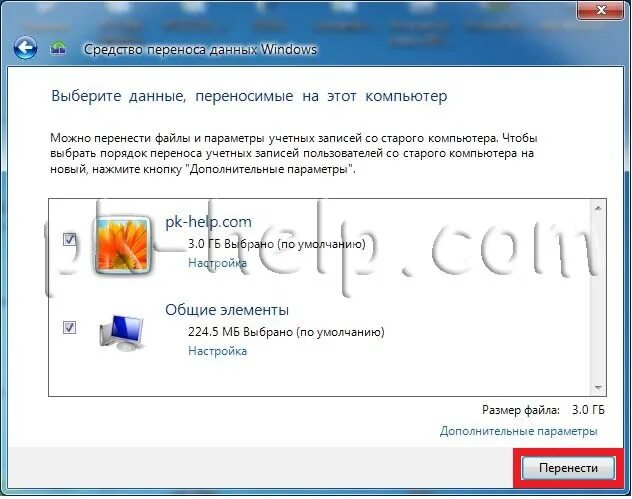 Средство переноса данных Windows

Выберите данные, переносимые на этот компьютер

Можно перенести файлы и параметры учетных записей со старого компьютера. Чтобы выбрать порядок переноса учетных записей пользователей со старого компьютера на новый, нажмите кнопку "Дополнительные параметры".

pk-help.com
3.0 ГБ Выбрано (по умолчанию)
Настройка

Общие элементы
224.5 МБ Выбрано (по умолчанию)
Настройка

Размер файла: 3.0 ГБ

Дополнительные параметры

Перенести

pk-help.com